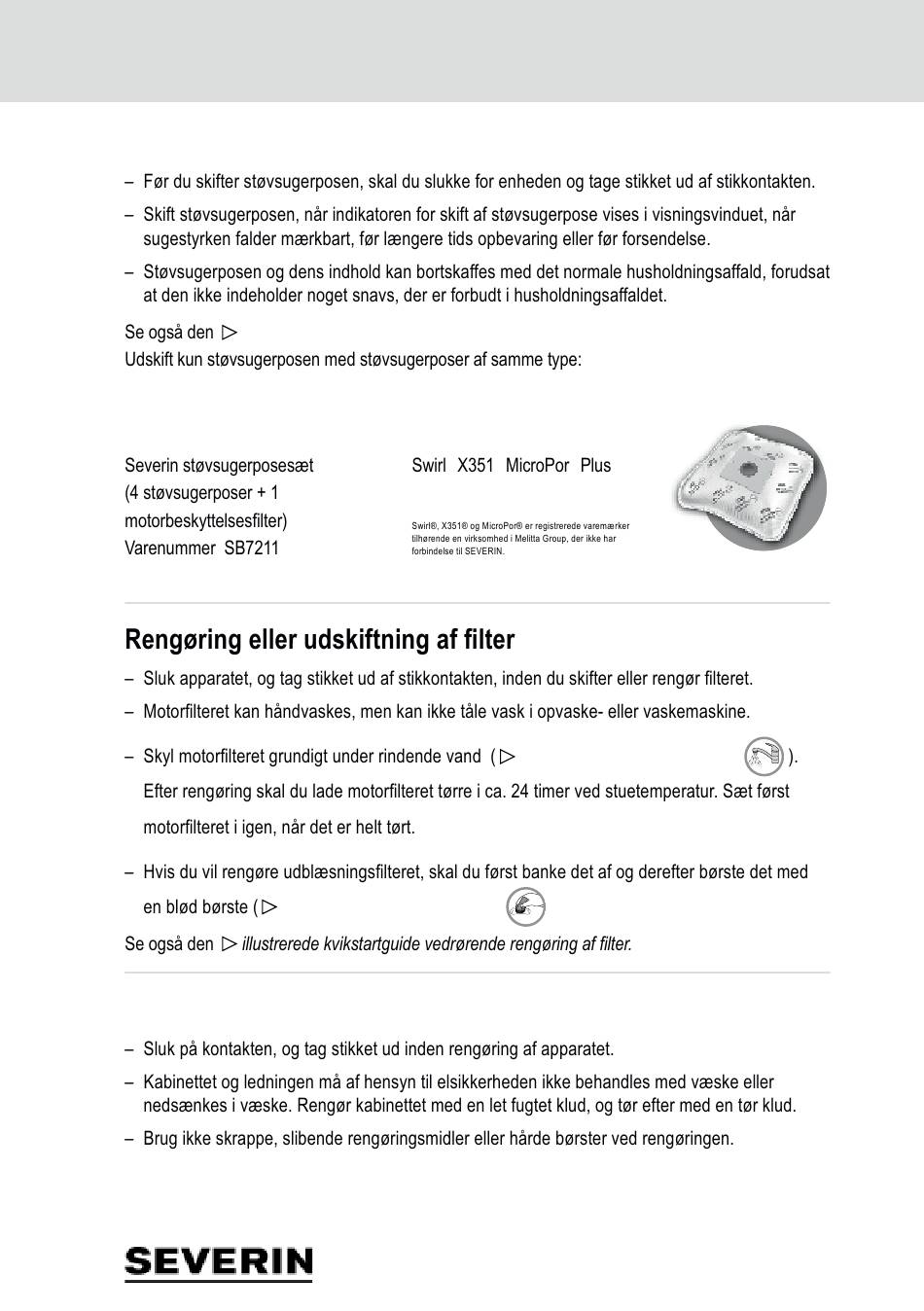 – Før du skifter støvsugerposen, skal du slukke for enheden og tage stikket ud af stikkontakten.

– Skift støvsugerposen, når indikatoren for skift af støvsugerpose vises i visningsvinduet, når sugestyrken falder mærkbart, før længere tids opbevaring eller før forsendelse.

– Støvsugerposen og dens indhold kan bortskaffes med det normale husholdningsaffald, forudsat at den ikke indeholder noget snavs, der er forbudt i husholdningsaffaldet.

Se også den ▷
Udskift kun støvsugerposen med støvsugerposer af samme type:

Severin støvsugerposesæt (4 støvsugerposer + 1 motorbeskyttelsesfilter) Varenummer SB7211

Swirl X351 MicroPor Plus

Swirl®, X351® og MicroPor® er registrerede varemærker tilhørende en virksomhed i Melitta Group, der ikke har forbindelse til SEVERIN.

Rengøring eller udskiftning af filter

– Sluk apparatet, og tag stikket ud af stikkontakten, inden du skifter eller rengør filteret.

– Motorfilteret kan håndvaskes, men kan ikke tåle vask i opvaske- eller vaskemaskine.

– Skyl motorfilteret grundigt under rindende vand ( ▷ ).
Efter rengøring skal du lade motorfilteret tørre i ca. 24 timer ved stuetemperatur. Sæt først motorfilteret i igen, når det er helt tørt.

– Hvis du vil rengøre udblæsningsfilteret, skal du først banke det af og derefter børste det med en blød børste ( ▷

Se også den ▷ illustrerede kvikstartguide vedrørende rengøring af filter.

– Sluk på kontakten, og tag stikket ud inden rengøring af apparatet.

– Kabinettet og ledningen må af hensyn til elsikkerheden ikke behandles med væske eller nedsænkes i væske. Rengør kabinettet med en let fugtet klud, og tør efter med en tør klud.

– Brug ikke skrappe, slibende rengøringsmidler eller hårde børster ved rengøringen.

SEVERIN